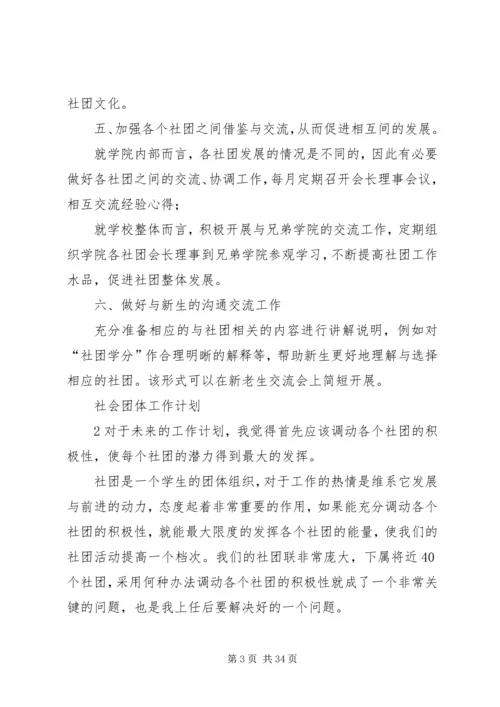 社团文化。

五、加强各个社团之间借鉴与交流，从而促进相互间的发展。

就学院内部而言，各社团发展的情况是不同的，因此有必要做好各社团之间的交流、协调工作，每月定期召开会长理事会议，相互交流经验心得；

就学校整体而言，积极开展与兄弟学院的交流工作，定期组织学院各社团会长理事到兄弟学院参观学习，不断提高社团工作水品，促进社团整体发展。

六、做好与新生的沟通交流工作

充分准备相应的与社团相关的内容进行讲解说明，例如对“社团学分”作合理明晰的解释等，帮助新生更好地理解与选择相应的社团。该形式可以在新老生交流会上简短开展。

社会团体工作计划

2 对于未来的工作计划，我觉得首先应该调动各个社团的积极性，使每个社团的潜力得到最大的发挥。

社团是一个学生的团体组织，对于工作的热情是维系它发展与前进的动力，态度起着非常重要的作用，如果能充分调动各个社团的积极性，就能最大限度的发挥各个社团的能量，使我们的社团活动提高一个档次。我们的社团联非常庞大，下属将近 40 个社团，采用何种办法调动各个社团的积极性就成了一个非常关键的问题，也是我上任后要解决好的一个问题。

第 3 页 共 34 页